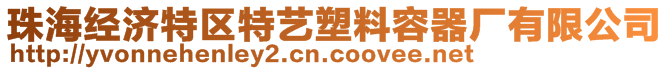 珠海经济特区特艺塑料容器厂有限公司
http://yvonnehenley2.cn.coovee.net